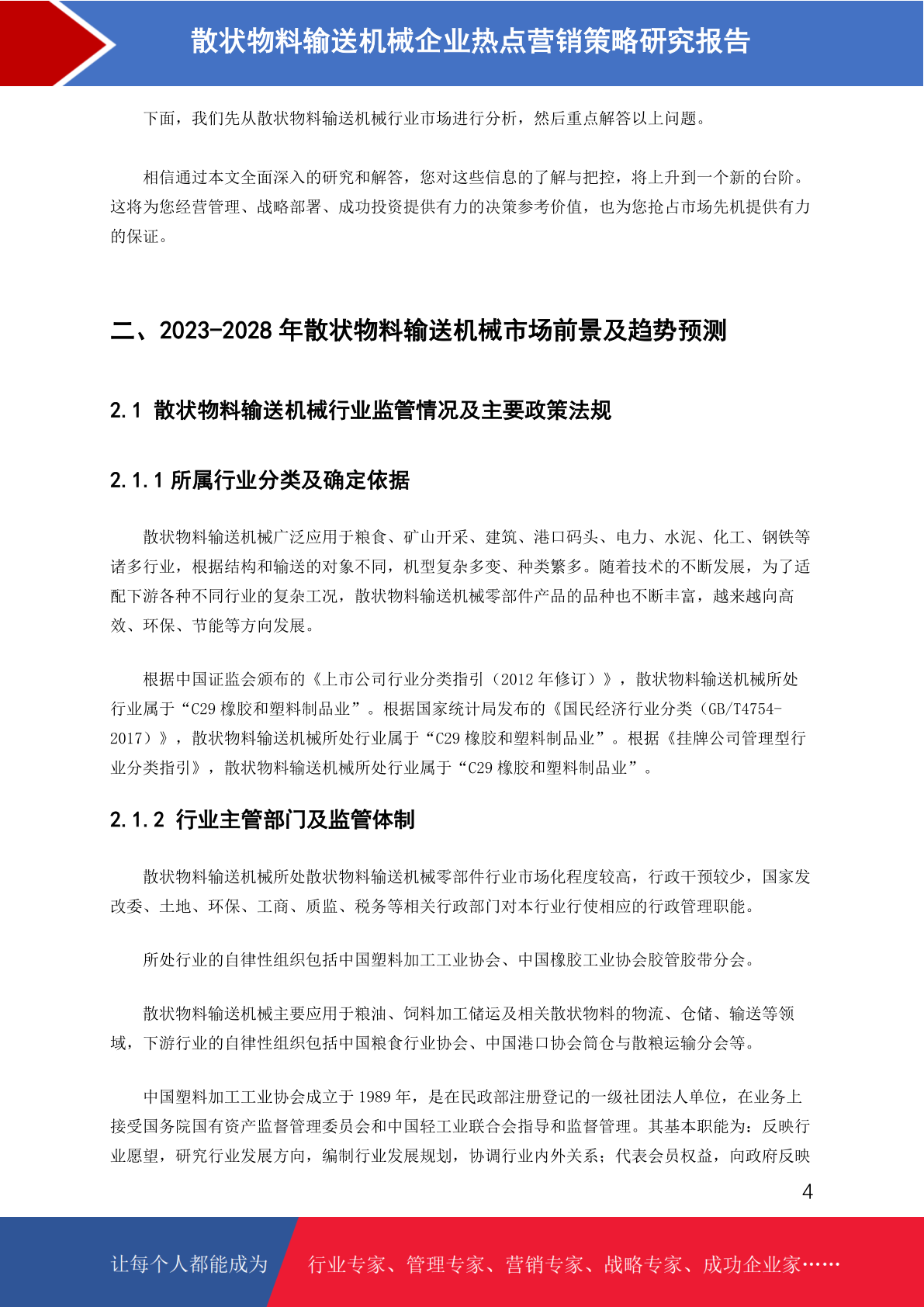 散状物料输送机械企业热点营销策略研究报告

下面，我们先从散状物料输送机械行业市场进行分析，然后重点解答以上问题。

相信通过本文全面深入的研究和解答，您对这些信息的了解与把控，将上升到一个新的台阶。这将为您经营管理、战略部署、成功投资提供有力的决策参考价值，也为您抢占市场先机提供有力的保证。

二、2023-2028 年散状物料输送机械市场前景及趋势预测

2.1 散状物料输送机械行业监管情况及主要政策法规

2.1.1 所属行业分类及确定依据

散状物料输送机械广泛应用于粮食、矿山开采、建筑、港口码头、电力、水泥、化工、钢铁等诸多行业，根据结构和输送的对象不同，机型复杂多变、种类繁多。随着技术的不断发展，为了适配下游各种不同行业的复杂工况，散状物料输送机械零部件产品的品种也不断丰富，越来越向高效、环保、节能等方向发展。

根据中国证监会颁布的《上市公司行业分类指引（2012 年修订）》，散状物料输送机械所处行业属于“C29 橡胶和塑料制品业”。根据国家统计局发布的《国民经济行业分类（GB/T4754-2017）》，散状物料输送机械所处行业属于“C29 橡胶和塑料制品业”。根据《挂牌公司管理型行业分类指引》，散状物料输送机械所处行业属于“C29 橡胶和塑料制品业”。

2.1.2 行业主管部门及监管体制

散状物料输送机械所处散状物料输送机械零部件行业市场化程度较高，行政干预较少，国家发改委、土地、环保、工商、质监、税务等相关行政部门对本行业行使相应的行政管理职能。

所处行业的自律性组织包括中国塑料加工工业协会、中国橡胶工业协会胶管胶带分会。

散状物料输送机械主要应用于粮油、饲料加工储运及相关散状物料的物流、仓储、输送等领域，下游行业的自律性组织包括中国粮食行业协会、中国港口协会筒仓与散粮运输分会等。

中国塑料加工工业协会成立于 1989 年，是在民政部注册登记的一级社团法人单位，在业务上接受国务院国有资产监督管理委员会和中国轻工业联合会指导和监督管理。其基本职能为：反映行业愿望，研究行业发展方向，编制行业发展规划，协调行业内外关系；代表会员权益，向政府反映

4

让每个人都能成为 行业专家、管理专家、营销专家、战略专家、成功企业家……